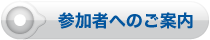 参加者へのご案内